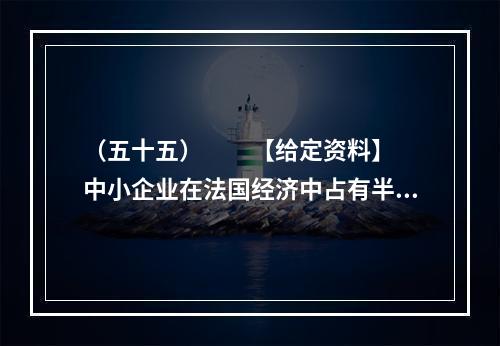 （五十五） 【给定资料】
中小企业在法国经济中占有半...